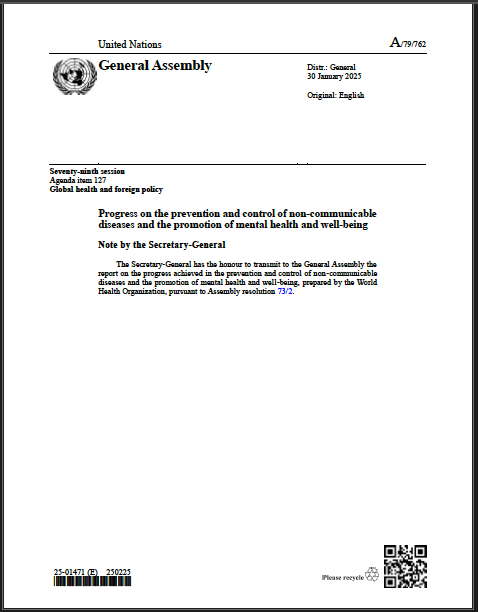 United Nations

A/79/762

General Assembly

Distr.: General
30 January 2025

Original: English

Seventy-ninth session
Agenda item 127
Global health and foreign policy

Progress on the prevention and control of non-communicable diseases and the promotion of mental health and well-being

Note by the Secretary-General

The Secretary-General has the honour to transmit to the General Assembly the report on the progress achieved in the prevention and control of non-communicable diseases and the promotion of mental health and well-being, prepared by the World Health Organization, pursuant to Assembly resolution 73/2.

25-01471 (E) 250225

Please recycle